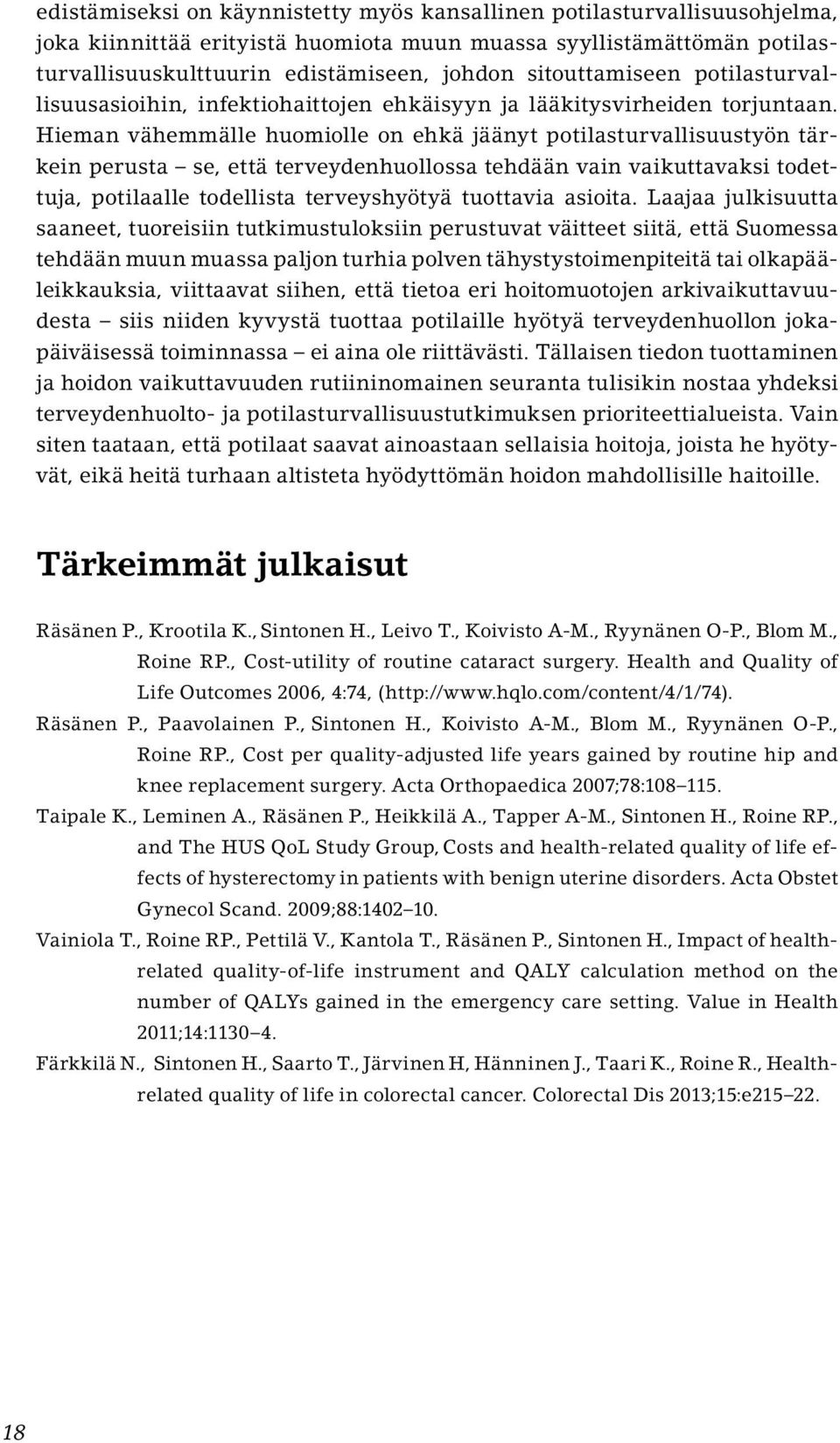 edistämiseksi on käynnistetty myös kansallinen potilasturvallisuusohjelma, joka kiinnittää erityistä huomiota muun muassa syyllistämättömän potilasturvallisuuskulttuurin edistämiseen, johdon sitouttamiseen potilasturvallisuusasioihin, infektiohaittojen ehkäisyyn ja lääkitysvirheiden torjuntaan. Hieman vähemmälle huomiolle on ehkä jäänyt potilasturvallisuustyön tärkein perusta – se, että terveydenhuollossa tehdään vain vaikuttavaksi todettuja, potilaalle todellista terveyshyötyä tuottavia asioita. Laajaa julkisuutta saaneet, tuoreisiin tutkimustuloksiin perustuvat väitteet siitä, että Suomessa tehdään muun muassa paljon turhia polven tähystystoimenpiteitä tai olkapääleikkauksia, viittaavat siihen, että tietoa eri hoitomuotojen arkivaikuttavuudesta – siis niiden kyvystä tuottaa potilaille hyötyä terveydenhuollon jokapäiväisessä toiminnassa – ei aina ole riittävästi. Tällaisen tiedon tuottaminen ja hoidon vaikuttavuuden rutiininomainen seuranta tulisikin nostaa yhdeksi terveydenhuolto- ja potilasturvallisuustutkimuksen prioriteettialueista. Vain siten taataan, että potilaat saavat ainoastaan sellaisia hoitoja, joista he hyötyvät, eikä heitä turhaan altisteta hyödyttömän hoidon mahdollisille haitoille.

Tärkeimmät julkaisut

Räsänen P., Krootila K., Sintonen H., Leivo T., Koivisto A-M., Ryynänen O-P., Blom M., Roine RP., Cost-utility of routine cataract surgery. Health and Quality of Life Outcomes 2006, 4:74, (http://www.hqlo.com/content/4/1/74).

Räsänen P., Paavolainen P., Sintonen H., Koivisto A-M., Blom M., Ryynänen O-P., Roine RP., Cost per quality-adjusted life years gained by routine hip and knee replacement surgery. Acta Orthopaedica 2007;78:108–115.

Taipale K., Leminen A., Räsänen P., Heikkilä A., Tapper A-M., Sintonen H., Roine RP., and The HUS QoL Study Group, Costs and health-related quality of life effects of hysterectomy in patients with benign uterine disorders. Acta Obstet Gynecol Scand. 2009;88:1402–10.

Vainiola T., Roine RP., Pettilä V., Kantola T., Räsänen P., Sintonen H., Impact of health-related quality-of-life instrument and QALY calculation method on the number of QALYs gained in the emergency care setting. Value in Health 2011;14:1130–4.

Färkkilä N., Sintonen H., Saarto T., Järvinen H, Hänninen J., Taari K., Roine R., Health-related quality of life in colorectal cancer. Colorectal Dis 2013;15:e215–22.

18